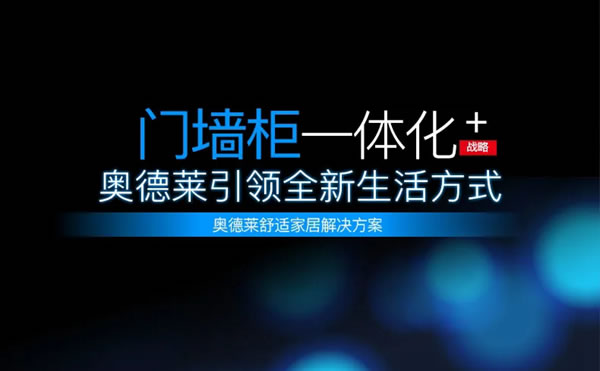 门墙柜一体化+
战略
奥德莱引领全新生活方式
奥德莱舒适家居解决方案